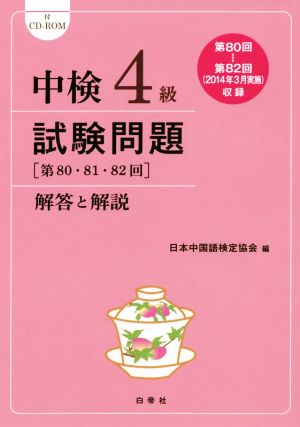 付
CD-ROM

第80回
⋮
第82回
(2014年3月実施)
収録

中検 4 級

試験問題
[第80・81・82回]

解答と解説

日本中国語検定協会 編

白帝社